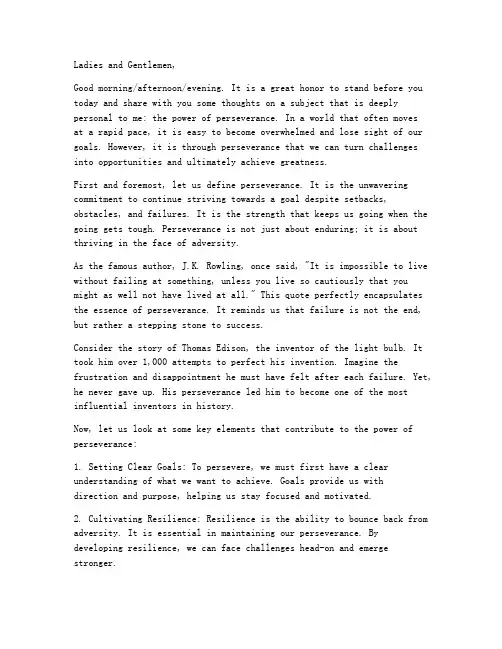 Ladies and Gentlemen,

Good morning/afternoon/evening. It is a great honor to stand before you today and share with you some thoughts on a subject that is deeply personal to me: the power of perseverance. In a world that often moves at a rapid pace, it is easy to become overwhelmed and lose sight of our goals. However, it is through perseverance that we can turn challenges into opportunities and ultimately achieve greatness.

First and foremost, let us define perseverance. It is the unwavering commitment to continue striving towards a goal despite setbacks, obstacles, and failures. It is the strength that keeps us going when the going gets tough. Perseverance is not just about enduring; it is about thriving in the face of adversity.

As the famous author, J.K. Rowling, once said, "It is impossible to live without failing at something, unless you live so cautiously that you might as well not have lived at all." This quote perfectly encapsulates the essence of perseverance. It reminds us that failure is not the end, but rather a stepping stone to success.

Consider the story of Thomas Edison, the inventor of the light bulb. It took him over 1,000 attempts to perfect his invention. Imagine the frustration and disappointment he must have felt after each failure. Yet, he never gave up. His perseverance led him to become one of the most influential inventors in history.

Now, let us look at some key elements that contribute to the power of perseverance:

1. Setting Clear Goals: To persevere, we must first have a clear understanding of what we want to achieve. Goals provide us with direction and purpose, helping us stay focused and motivated.

2. Cultivating Resilience: Resilience is the ability to bounce back from adversity. It is essential in maintaining our perseverance. By developing resilience, we can face challenges head-on and emerge stronger.